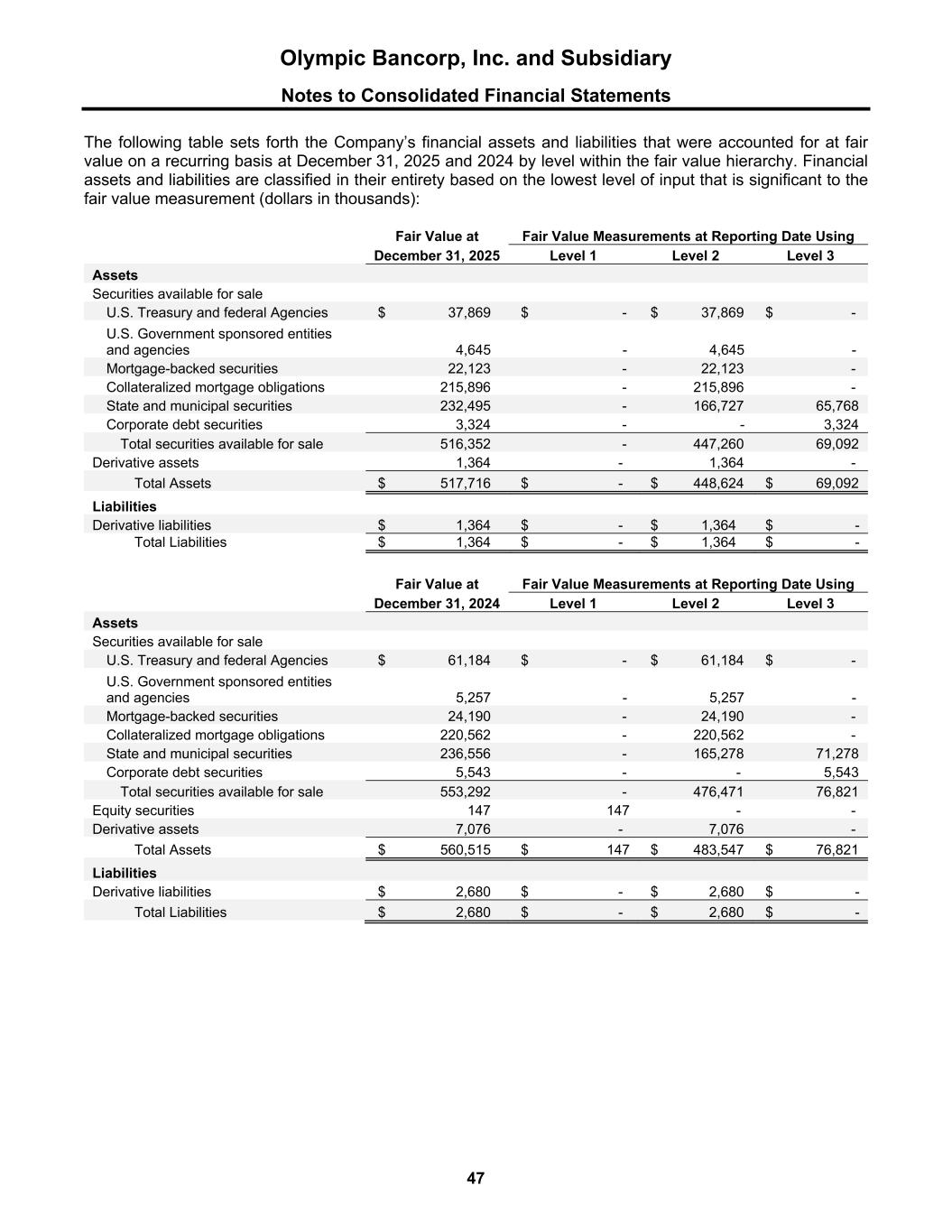 Olympic Bancorp, Inc. and Subsidiary

Notes to Consolidated Financial Statements

The following table sets forth the Company's financial assets and liabilities that were accounted for at fair value on a recurring basis at December 31, 2025 and 2024 by level within the fair value hierarchy. Financial assets and liabilities are classified in their entirety based on the lowest level of input that is significant to the fair value measurement (dollars in thousands):

| | Fair Value at December 31, 2025 | Fair Value Measurements at Reporting Date Using Level 1 | Level 2 | Level 3 |
|---|---|---|---|---|
| Assets | | | | |
| Securities available for sale | | | | |
| U.S. Treasury and federal Agencies | $ 37,869 | $ - | $ 37,869 | $ - |
| U.S. Government sponsored entities and agencies | 4,645 | - | 4,645 | - |
| Mortgage-backed securities | 22,123 | - | 22,123 | - |
| Collateralized mortgage obligations | 215,896 | - | 215,896 | - |
| State and municipal securities | 232,495 | - | 166,727 | 65,768 |
| Corporate debt securities | 3,324 | - | - | 3,324 |
| Total securities available for sale | 516,352 | - | 447,260 | 69,092 |
| Derivative assets | 1,364 | - | 1,364 | - |
| Total Assets | $ 517,716 | $ - | $ 448,624 | $ 69,092 |
| Liabilities | | | | |
| Derivative liabilities | $ 1,364 | $ - | $ 1,364 | $ - |
| Total Liabilities | $ 1,364 | $ - | $ 1,364 | $ - |

| | Fair Value at December 31, 2024 | Fair Value Measurements at Reporting Date Using Level 1 | Level 2 | Level 3 |
|---|---|---|---|---|
| Assets | | | | |
| Securities available for sale | | | | |
| U.S. Treasury and federal Agencies | $ 61,184 | $ - | $ 61,184 | $ - |
| U.S. Government sponsored entities and agencies | 5,257 | - | 5,257 | - |
| Mortgage-backed securities | 24,190 | - | 24,190 | - |
| Collateralized mortgage obligations | 220,562 | - | 220,562 | - |
| State and municipal securities | 236,556 | - | 165,278 | 71,278 |
| Corporate debt securities | 5,543 | - | - | 5,543 |
| Total securities available for sale | 553,292 | - | 476,471 | 76,821 |
| Equity securities | 147 | 147 | - | - |
| Derivative assets | 7,076 | - | 7,076 | - |
| Total Assets | $ 560,515 | $ 147 | $ 483,547 | $ 76,821 |
| Liabilities | | | | |
| Derivative liabilities | $ 2,680 | $ - | $ 2,680 | $ - |
| Total Liabilities | $ 2,680 | $ - | $ 2,680 | $ - |

47